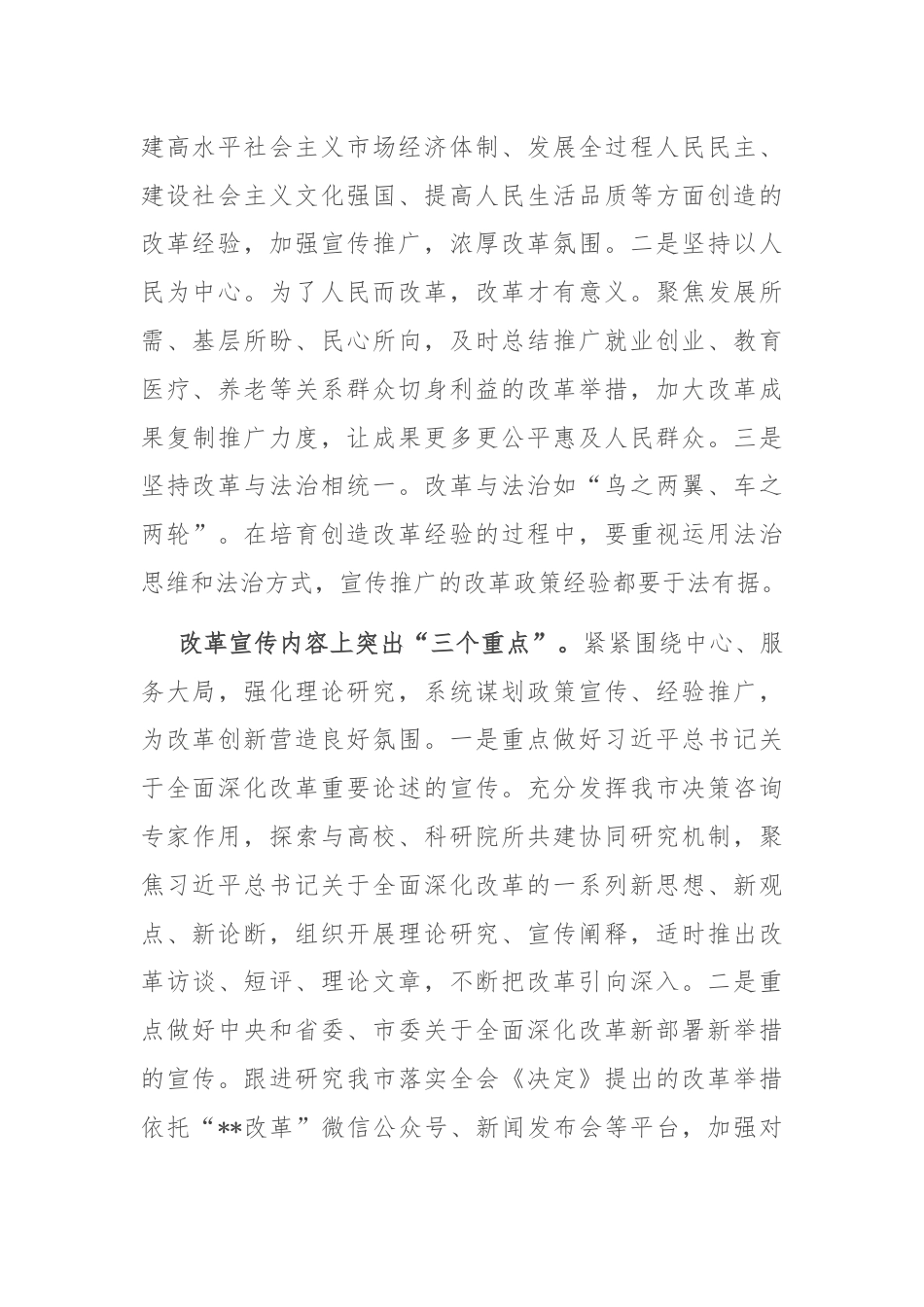 建高水平社会主义市场经济体制、发展全过程人民民主、建设社会主义文化强国、提高人民生活品质等方面创造的改革经验，加强宣传推广，浓厚改革氛围。二是坚持以人民为中心。为了人民而改革，改革才有意义。聚焦发展所需、基层所盼、民心所向，及时总结推广就业创业、教育医疗、养老等关系群众切身利益的改革举措，加大改革成果复制推广力度，让成果更多更公平惠及人民群众。三是坚持改革与法治相统一。改革与法治如“鸟之两翼、车之两轮”。在培育创造改革经验的过程中，要重视运用法治思维和法治方式，宣传推广的改革政策经验都要于法有据。

改革宣传内容上突出“三个重点”。紧紧围绕中心、服务大局，强化理论研究，系统谋划政策宣传、经验推广，为改革创新营造良好氛围。一是重点做好习近平总书记关于全面深化改革重要论述的宣传。充分发挥我市决策咨询专家作用，探索与高校、科研院所共建协同研究机制，聚焦习近平总书记关于全面深化改革的一系列新思想、新观点、新论断，组织开展理论研究、宣传阐释，适时推出改革访谈、短评、理论文章，不断把改革引向深入。二是重点做好中央和省委、市委关于全面深化改革新部署新举措的宣传。跟进研究我市落实全会《决定》提出的改革举措依托“**改革”微信公众号、新闻发布会等平台，加强对